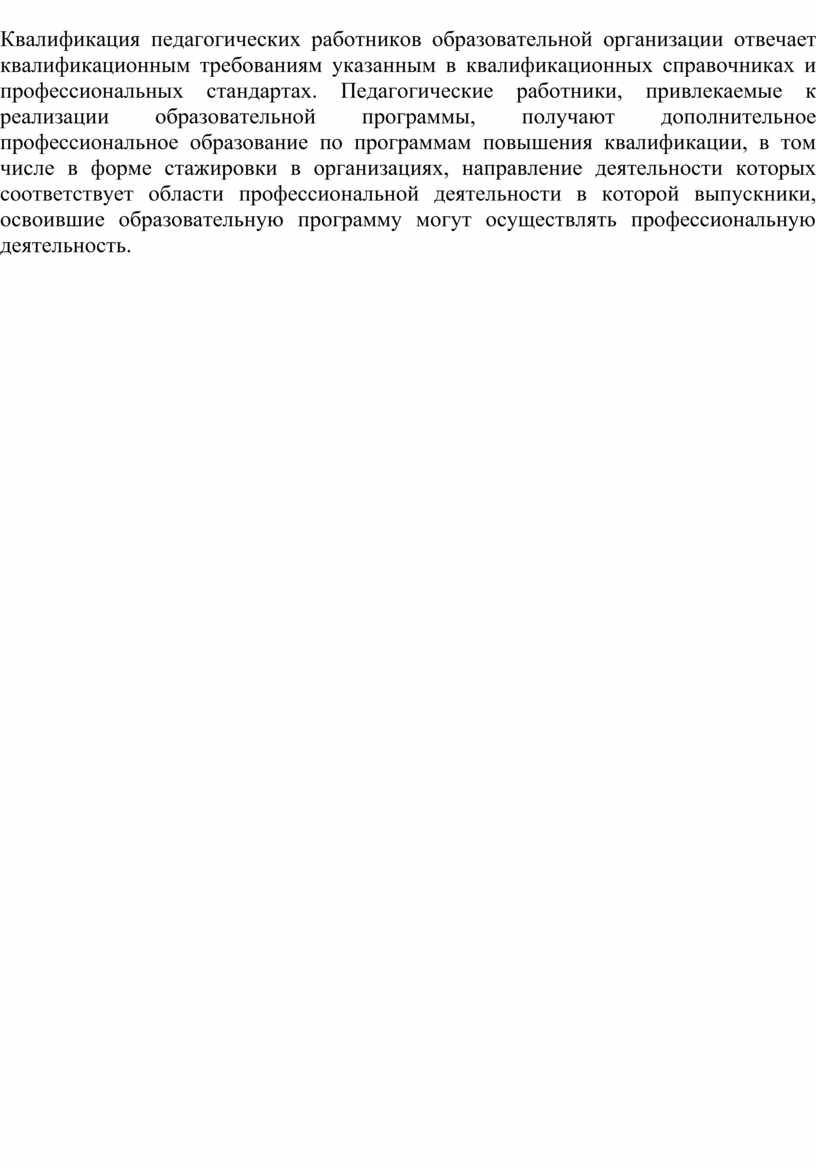 Квалификация педагогических работников образовательной организации отвечает квалификационным требованиям указанным в квалификационных справочниках и профессиональных стандартах. Педагогические работники, привлекаемые к реализации образовательной программы, получают дополнительное профессиональное образование по программам повышения квалификации, в том числе в форме стажировки в организациях, направление деятельности которых соответствует области профессиональной деятельности в которой выпускники, освоившие образовательную программу могут осуществлять профессиональную деятельность.